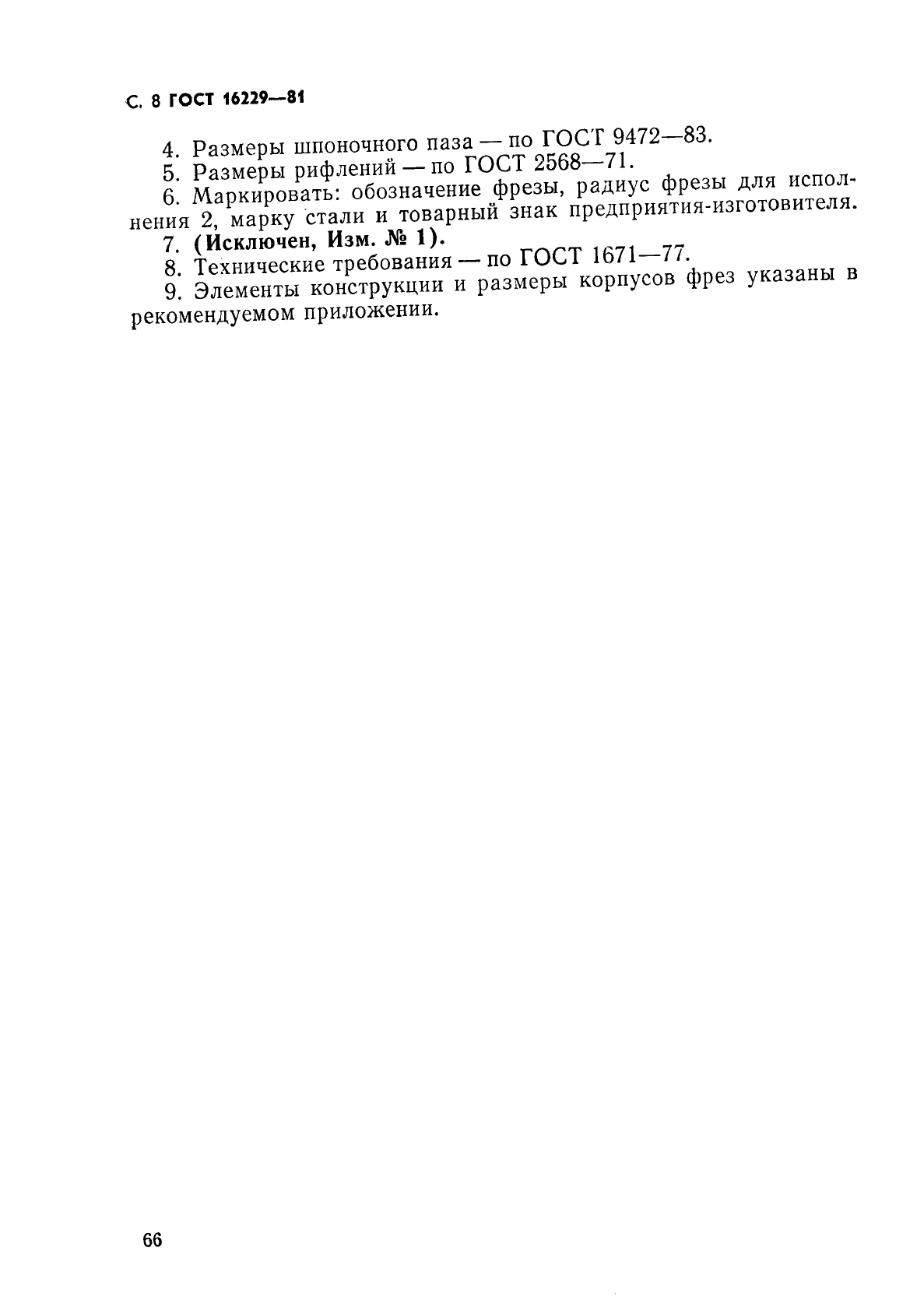 С. 8 ГОСТ 16229—81

4. Размеры шпоночного паза — по ГОСТ 9472—83.

5. Размеры рифлений — по ГОСТ 2568—71.

6. Маркировать: обозначение фрезы, радиус фрезы для исполнения 2, марку стали и товарный знак предприятия-изготовителя.

7. (Исключен, Изм. № 1).

8. Технические требования — по ГОСТ 1671—77.

9. Элементы конструкции и размеры корпусов фрез указаны в рекомендуемом приложении.

66